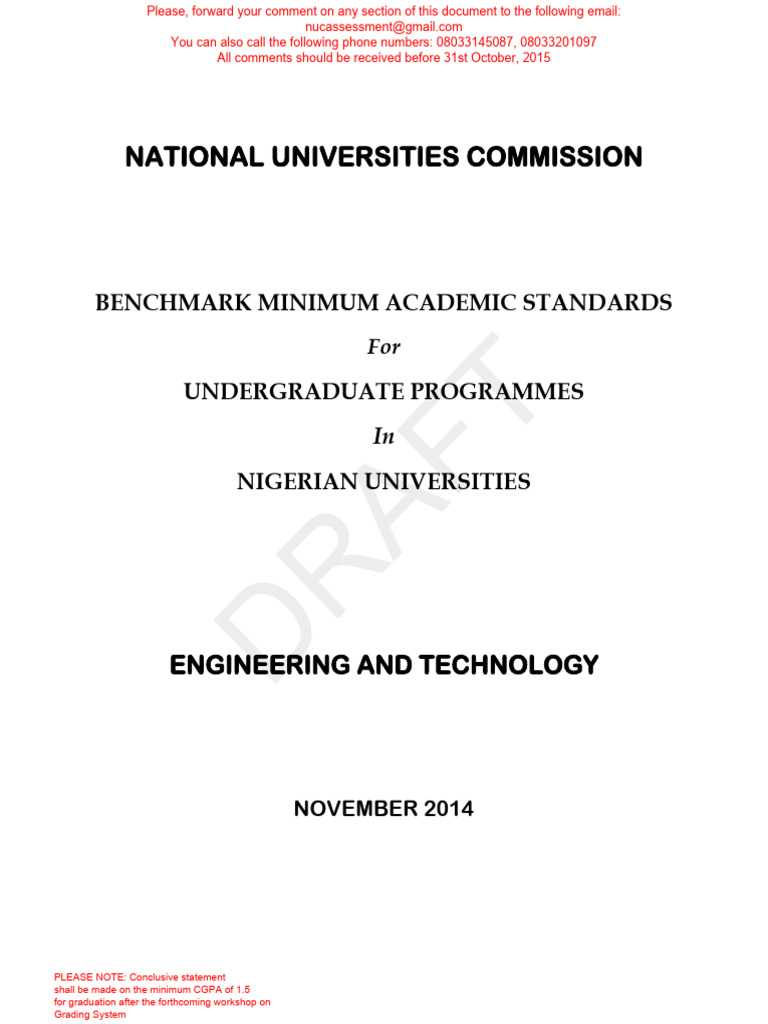 Please, forward your comment on any section of this document to the following email:
nucassessment@gmail.com
You can also call the following phone numbers: 08033145087, 08033201097
All comments should be received before 31st October, 2015

NATIONAL UNIVERSITIES COMMISSION

BENCHMARK MINIMUM ACADEMIC STANDARDS

For

UNDERGRADUATE PROGRAMMES

In

NIGERIAN UNIVERSITIES

DRAFT

ENGINEERING AND TECHNOLOGY

NOVEMBER 2014

PLEASE NOTE: Conclusive statement shall be made on the minimum CGPA of 1.5 for graduation after the forthcoming workshop on Grading System